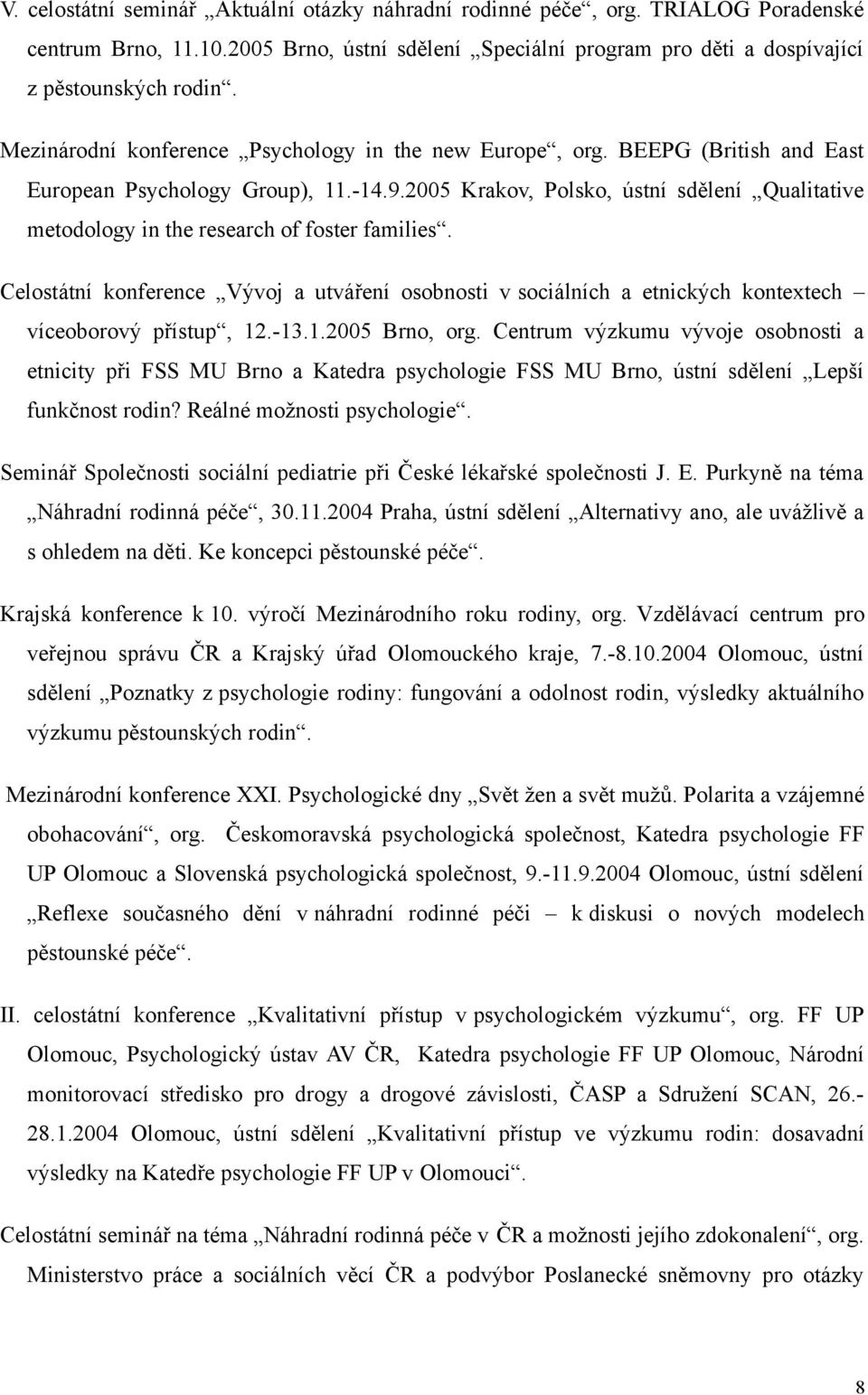 V. celostátní seminář „Aktuální otázky náhradní rodinné péče“, org. TRIALOG Poradenské centrum Brno, 11.10.2005 Brno, ústní sdělení „Speciální program pro děti a dospívající z pěstounských rodin“.

Mezinárodní konference „Psychology in the new Europe“, org. BEEPG (British and East European Psychology Group), 11.-14.9.2005 Krakov, Polsko, ústní sdělení „Qualitative metodology in the research of foster families“.

Celostátní konference „Vývoj a utváření osobnosti v sociálních a etnických kontextech – víceoborový přístup“, 12.-13.1.2005 Brno, org. Centrum výzkumu vývoje osobnosti a etnicity při FSS MU Brno a Katedra psychologie FSS MU Brno, ústní sdělení „Lepší funkčnost rodin? Reálné možnosti psychologie“.

Seminář Společnosti sociální pediatrie při České lékařské společnosti J. E. Purkyně na téma „Náhradní rodinná péče“, 30.11.2004 Praha, ústní sdělení „Alternativy ano, ale uvážlivě a s ohledem na děti. Ke koncepci pěstounské péče“.

Krajská konference k 10. výročí Mezinárodního roku rodiny, org. Vzdělávací centrum pro veřejnou správu ČR a Krajský úřad Olomouckého kraje, 7.-8.10.2004 Olomouc, ústní sdělení „Poznatky z psychologie rodiny: fungování a odolnost rodin, výsledky aktuálního výzkumu pěstounských rodin“.

Mezinárodní konference XXI. Psychologické dny „Svět žen a svět mužů. Polarita a vzájemné obohacování“, org. Českomoravská psychologická společnost, Katedra psychologie FF UP Olomouc a Slovenská psychologická společnost, 9.-11.9.2004 Olomouc, ústní sdělení „Reflexe současného dění v náhradní rodinné péči – k diskusi o nových modelech pěstounské péče“.

II. celostátní konference „Kvalitativní přístup v psychologickém výzkumu“, org. FF UP Olomouc, Psychologický ústav AV ČR, Katedra psychologie FF UP Olomouc, Národní monitorovací středisko pro drogy a drogové závislosti, ČASP a Sdružení SCAN, 26.-28.1.2004 Olomouc, ústní sdělení „Kvalitativní přístup ve výzkumu rodin: dosavadní výsledky na Katedře psychologie FF UP v Olomouci“.

Celostátní seminář na téma „Náhradní rodinná péče v ČR a možnosti jejího zdokonalení“, org. Ministerstvo práce a sociálních věcí ČR a podvýbor Poslanecké sněmovny pro otázky

8